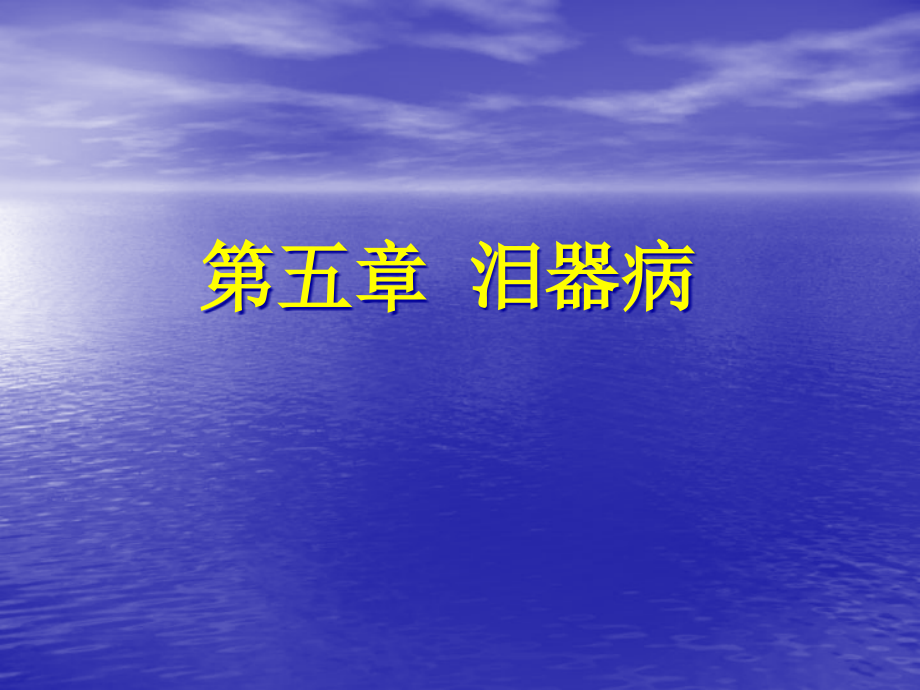 第五章 泪器病